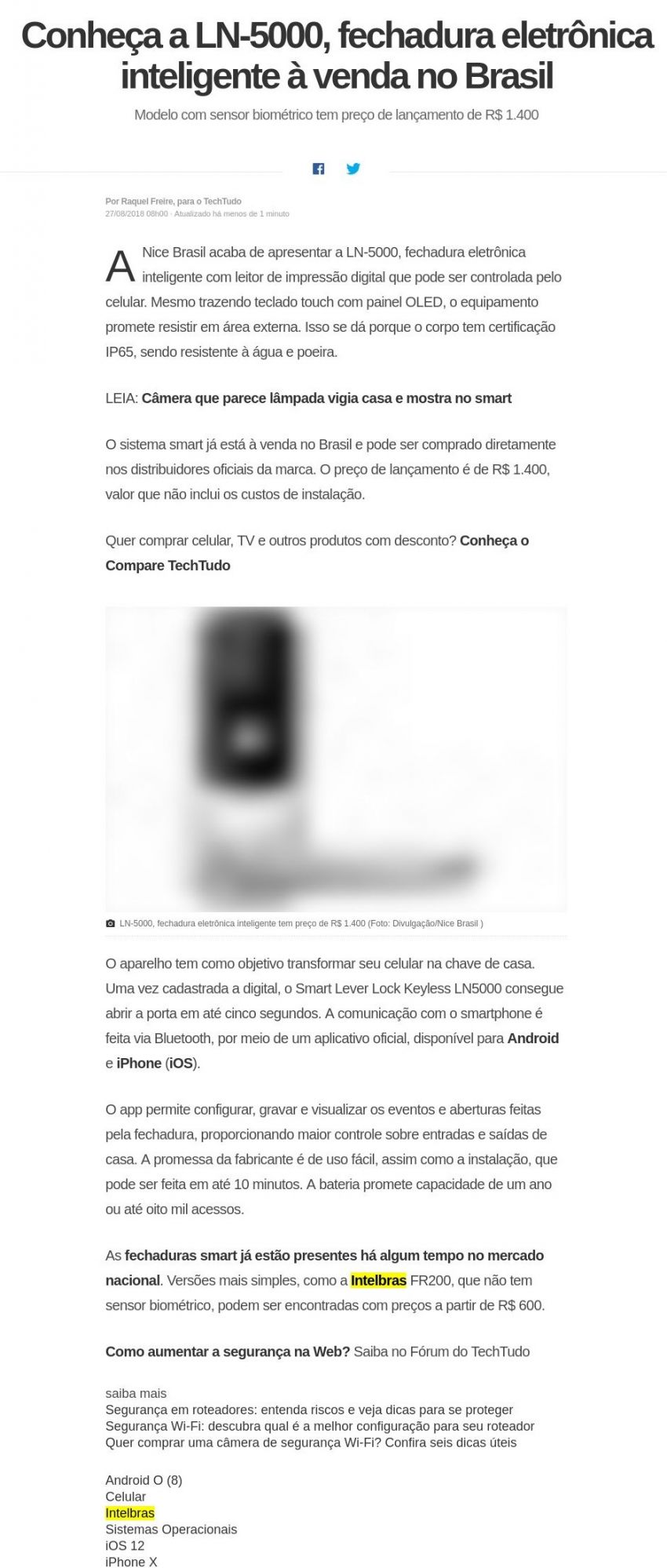 Conheça a LN-5000, fechadura eletrônica inteligente à venda no Brasil

Modelo com sensor biométrico tem preço de lançamento de R$ 1.400

Por Raquel Freire, para o TechTudo
27/08/2018 08h00 · Atualizado há menos de 1 minuto

A Nice Brasil acaba de apresentar a LN-5000, fechadura eletrônica inteligente com leitor de impressão digital que pode ser controlada pelo celular. Mesmo trazendo teclado touch com painel OLED, o equipamento promete resistir em área externa. Isso se dá porque o corpo tem certificação IP65, sendo resistente à água e poeira.

LEIA: Câmera que parece lâmpada vigia casa e mostra no smart

O sistema smart já está à venda no Brasil e pode ser comprado diretamente nos distribuidores oficiais da marca. O preço de lançamento é de R$ 1.400, valor que não inclui os custos de instalação.

Quer comprar celular, TV e outros produtos com desconto? Conheça o Compare TechTudo

LN-5000, fechadura eletrônica inteligente tem preço de R$ 1.400 (Foto: Divulgação/Nice Brasil )

O aparelho tem como objetivo transformar seu celular na chave de casa. Uma vez cadastrada a digital, o Smart Lever Lock Keyless LN5000 consegue abrir a porta em até cinco segundos. A comunicação com o smartphone é feita via Bluetooth, por meio de um aplicativo oficial, disponível para Android e iPhone (iOS).

O app permite configurar, gravar e visualizar os eventos e aberturas feitas pela fechadura, proporcionando maior controle sobre entradas e saídas de casa. A promessa da fabricante é de uso fácil, assim como a instalação, que pode ser feita em até 10 minutos. A bateria promete capacidade de um ano ou até oito mil acessos.

As fechaduras smart já estão presentes há algum tempo no mercado nacional. Versões mais simples, como a Intelbras FR200, que não tem sensor biométrico, podem ser encontradas com preços a partir de R$ 600.

Como aumentar a segurança na Web? Saiba no Fórum do TechTudo

saiba mais
Segurança em roteadores: entenda riscos e veja dicas para se proteger
Segurança Wi-Fi: descubra qual é a melhor configuração para seu roteador
Quer comprar uma câmera de segurança Wi-Fi? Confira seis dicas úteis

Android O (8)
Celular
Intelbras
Sistemas Operacionais
iOS 12
iPhone X